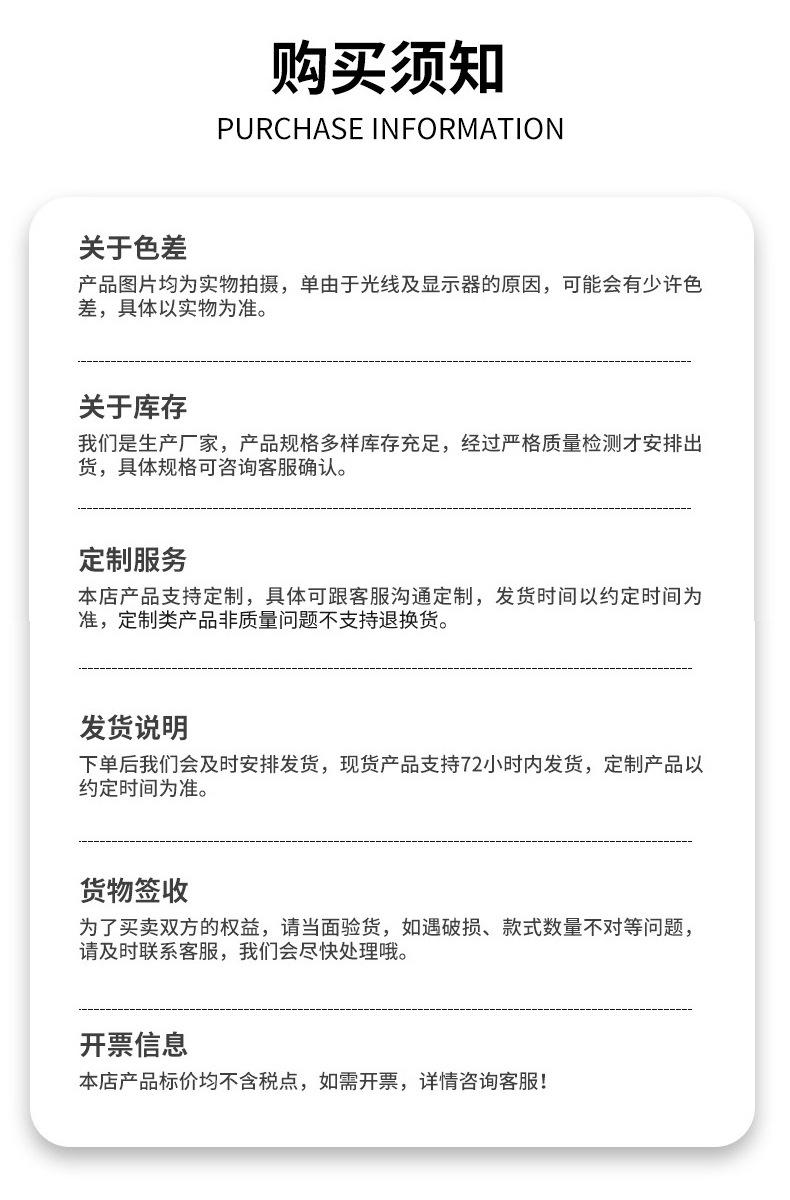 购买须知
PURCHASE INFORMATION

关于色差
产品图片均为实物拍摄，单由于光线及显示器的原因，可能会有少许色差，具体以实物为准。

关于库存
我们是生产厂家，产品规格多样库存充足，经过严格质量检测才安排出货，具体规格可咨询客服确认。

定制服务
本店产品支持定制，具体可跟客服沟通定制，发货时间以约定时间为准，定制类产品非质量问题不支持退换货。

发货说明
下单后我们会及时安排发货，现货产品支持72小时内发货，定制产品以约定时间为准。

货物签收
为了买卖双方的权益，请当面验货，如遇破损、款式数量不对等问题，请及时联系客服，我们会尽快处理哦。

开票信息
本店产品标价均不含税点，如需开票，详情咨询客服！